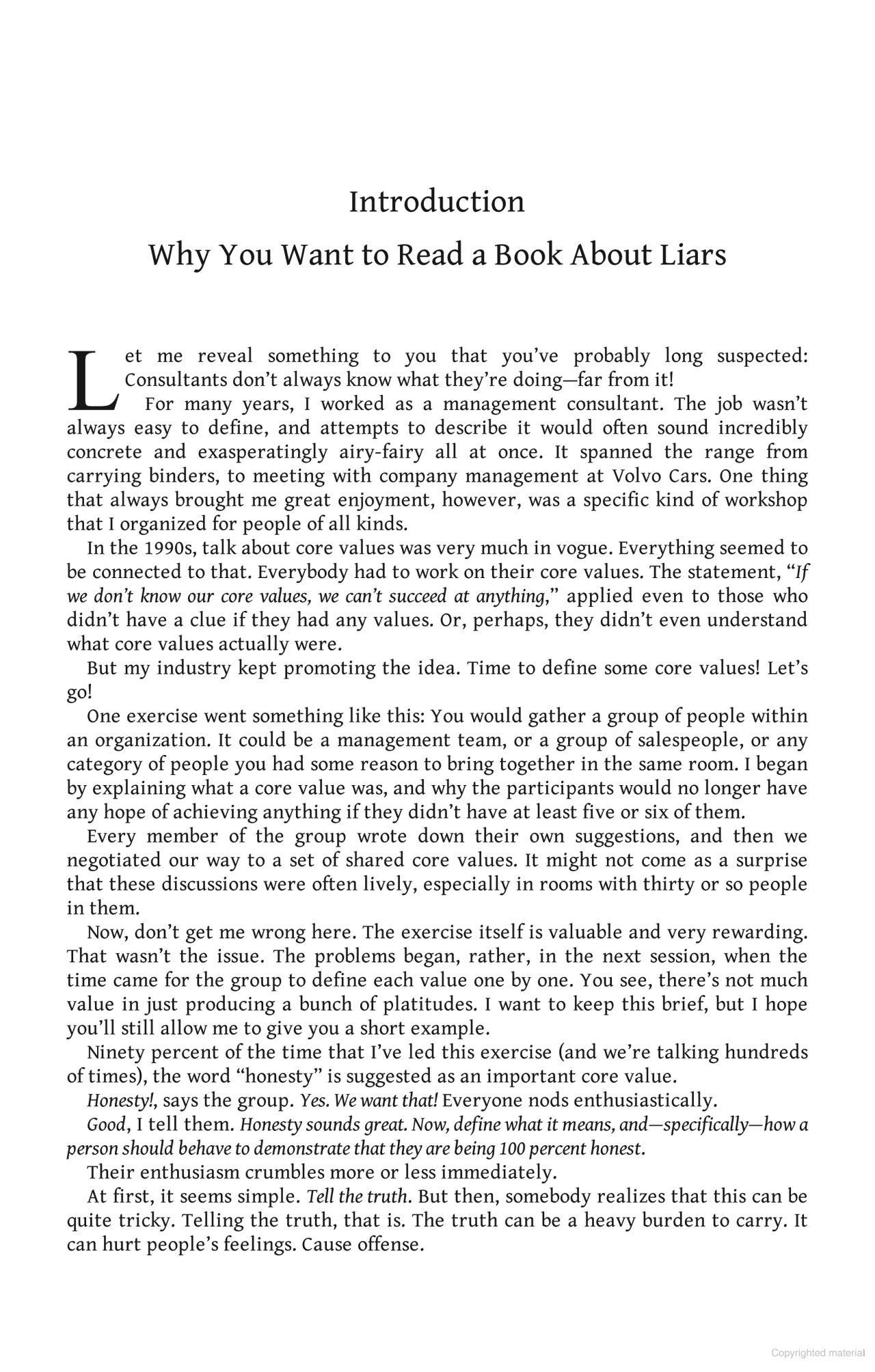 Introduction

Why You Want to Read a Book About Liars

Let me reveal something to you that you've probably long suspected: Consultants don't always know what they're doing—far from it!

For many years, I worked as a management consultant. The job wasn't always easy to define, and attempts to describe it would often sound incredibly concrete and exasperatingly airy-fairy all at once. It spanned the range from carrying binders, to meeting with company management at Volvo Cars. One thing that always brought me great enjoyment, however, was a specific kind of workshop that I organized for people of all kinds.

In the 1990s, talk about core values was very much in vogue. Everything seemed to be connected to that. Everybody had to work on their core values. The statement, "If we don't know our core values, we can't succeed at anything," applied even to those who didn't have a clue if they had any values. Or, perhaps, they didn't even understand what core values actually were.

But my industry kept promoting the idea. Time to define some core values! Let's go!

One exercise went something like this: You would gather a group of people within an organization. It could be a management team, or a group of salespeople, or any category of people you had some reason to bring together in the same room. I began by explaining what a core value was, and why the participants would no longer have any hope of achieving anything if they didn't have at least five or six of them.

Every member of the group wrote down their own suggestions, and then we negotiated our way to a set of shared core values. It might not come as a surprise that these discussions were often lively, especially in rooms with thirty or so people in them.

Now, don't get me wrong here. The exercise itself is valuable and very rewarding. That wasn't the issue. The problems began, rather, in the next session, when the time came for the group to define each value one by one. You see, there's not much value in just producing a bunch of platitudes. I want to keep this brief, but I hope you'll still allow me to give you a short example.

Ninety percent of the time that I've led this exercise (and we're talking hundreds of times), the word "honesty" is suggested as an important core value.

Honesty!, says the group. Yes. We want that! Everyone nods enthusiastically.

Good, I tell them. Honesty sounds great. Now, define what it means, and—specifically—how a person should behave to demonstrate that they are being 100 percent honest.

Their enthusiasm crumbles more or less immediately.

At first, it seems simple. Tell the truth. But then, somebody realizes that this can be quite tricky. Telling the truth, that is. The truth can be a heavy burden to carry. It can hurt people's feelings. Cause offense.

Copyrighted material